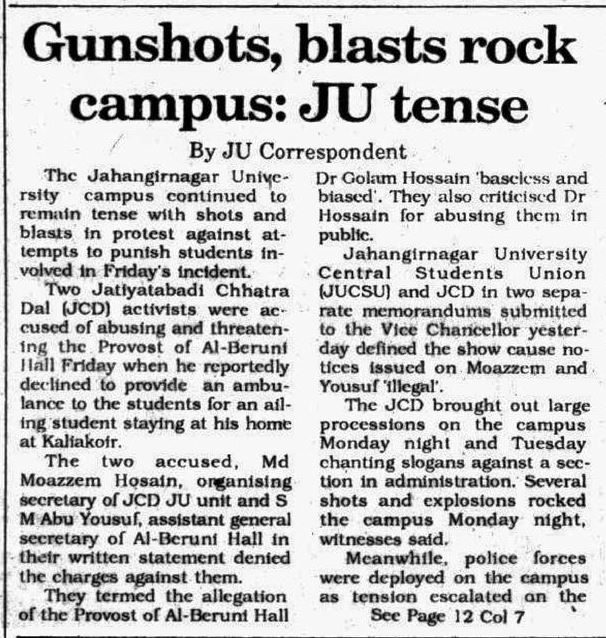 Gunshots, blasts rock campus: JU tense

By JU Correspondent

The Jahangirnagar University campus continued to remain tense with shots and blasts in protest against attempts to punish students involved in Friday's incident.

Two Jatiyatabadi Chhatra Dal (JCD) activists were accused of abusing and threatening the Provost of Al-Beruni Hall Friday when he reportedly declined to provide an ambulance to the students for an ailing student staying at his home at Kaliakoir.

The two accused, Md Moazzem Hosain, organising secretary of JCD JU unit and S M Abu Yousuf, assistant general secretary of Al-Beruni Hall in their written statement denied the charges against them.

They termed the allegation of the Provost of Al-Beruni Hall Dr Golam Hossain 'baseless and biased'. They also criticised Dr Hossain for abusing them in public.

Jahangirnagar University Central Students Union (JUCSU) and JCD in two separate memorandums submitted to the Vice Chancellor yesterday defined the show cause notices issued on Moazzem and Yousuf 'illegal'.

The JCD brought out large processions on the campus Monday night and Tuesday chanting slogans against a section in administration. Several shots and explosions rocked the campus Monday night, witnesses said.

Meanwhile, police forces were deployed on the campus as tension escalated on the

See Page 12 Col 7